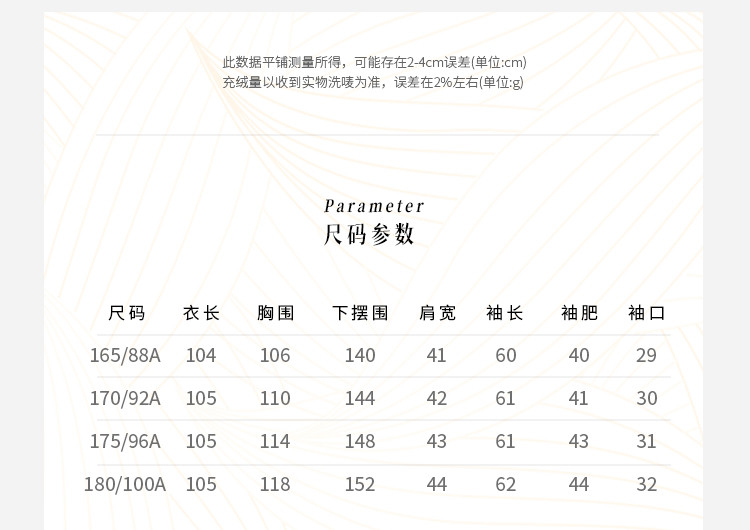 此数据平铺测量所得，可能存在2-4cm误差(单位:cm)
充绒量以收到实物洗唛为准，误差在2%左右(单位:g)

Parameter
尺码参数

| 尺码 | 衣长 | 胸围 | 下摆围 | 肩宽 | 袖长 | 袖肥 | 袖口 |
|---|---|---|---|---|---|---|---|
| 165/88A | 104 | 106 | 140 | 41 | 60 | 40 | 29 |
| 170/92A | 105 | 110 | 144 | 42 | 61 | 41 | 30 |
| 175/96A | 105 | 114 | 148 | 43 | 61 | 43 | 31 |
| 180/100A | 105 | 118 | 152 | 44 | 62 | 44 | 32 |